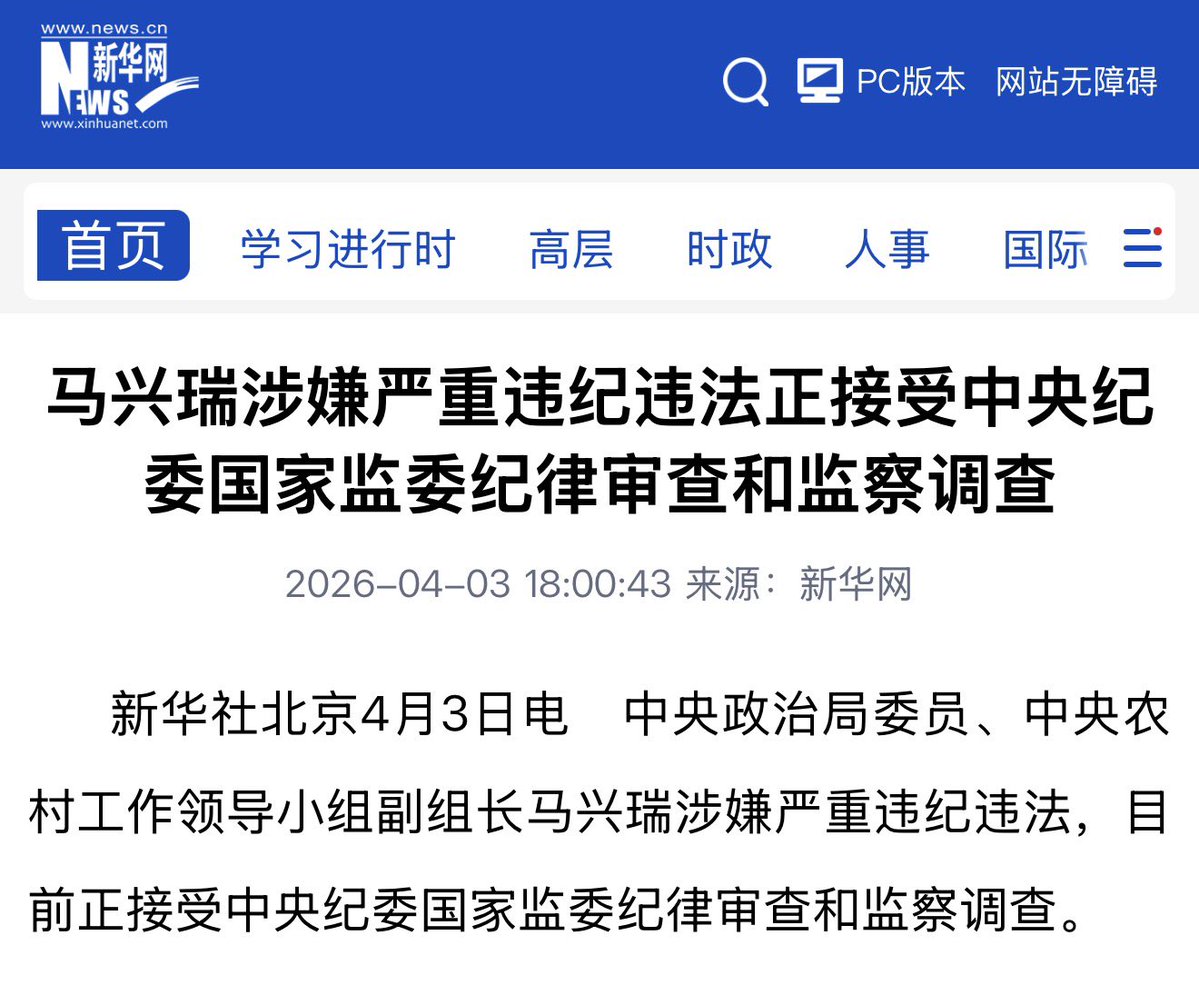 www.news.cn
新华网
NEWS
www.xinhuanet.com

PC版本 网站无障碍

首页 学习进行时 高层 时政 人事 国际

马兴瑞涉嫌严重违纪违法正接受中央纪委国家监委纪律审查和监察调查

2026-04-03 18:00:43 来源：新华网

新华社北京4月3日电　中央政治局委员、中央农村工作领导小组副组长马兴瑞涉嫌严重违纪违法，目前正接受中央纪委国家监委纪律审查和监察调查。